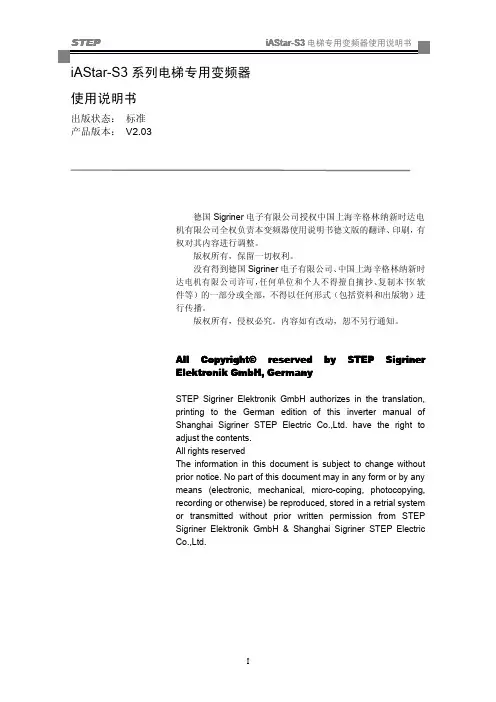 STEP

iAStar-S3 电梯专用变频器使用说明书

iAStar-S3 系列电梯专用变频器

使用说明书

出版状态： 标准
产品版本： V2.03

德国 Sigriner 电子有限公司授权中国上海辛格林纳新时达电机有限公司全权负责本变频器使用说明书德文版的翻译、印刷，有权对其内容进行调整。

版权所有，保留一切权利。

没有得到德国 Sigriner 电子有限公司、中国上海辛格林纳新时达电机有限公司许可，任何单位和个人不得擅自摘抄、复制本书(软件等)的一部分或全部，不得以任何形式（包括资料和出版物）进行传播。

版权所有，侵权必究。内容如有改动，恕不另行通知。

All Copyright© reserved by STEP Sigriner Elektronik GmbH, Germany

STEP Sigriner Elektronik GmbH authorizes in the translation, printing to the German edition of this inverter manual of Shanghai Sigriner STEP Electric Co.,Ltd. have the right to adjust the contents.
All rights reserved
The information in this document is subject to change without prior notice. No part of this document may in any form or by any means (electronic, mechanical, micro-coping, photocopying, recording or otherwise) be reproduced, stored in a retrial system or transmitted without prior written permission from STEP Sigriner Elektronik GmbH & Shanghai Sigriner STEP Electric Co.,Ltd.

I